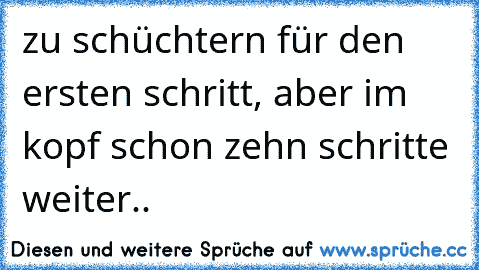 zu schüchtern für den ersten schritt, aber im kopf schon zehn schritte weiter..

Diesen und weitere Sprüche auf www.sprüche.cc